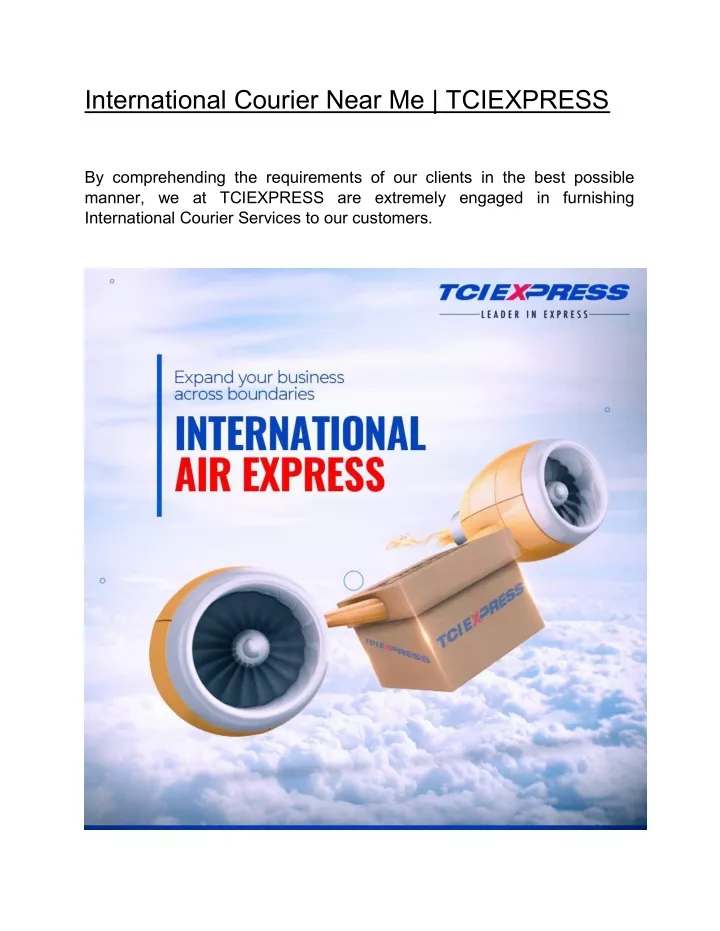 International Courier Near Me | TCIEXPRESS

By comprehending the requirements of our clients in the best possible manner, we at TCIEXPRESS are extremely engaged in furnishing International Courier Services to our customers.

TCIEXPRESS
LEADER IN EXPRESS

Expand your business across boundaries

INTERNATIONAL
AIR EXPRESS

TCIEXPRESS

TCIEXPRESS